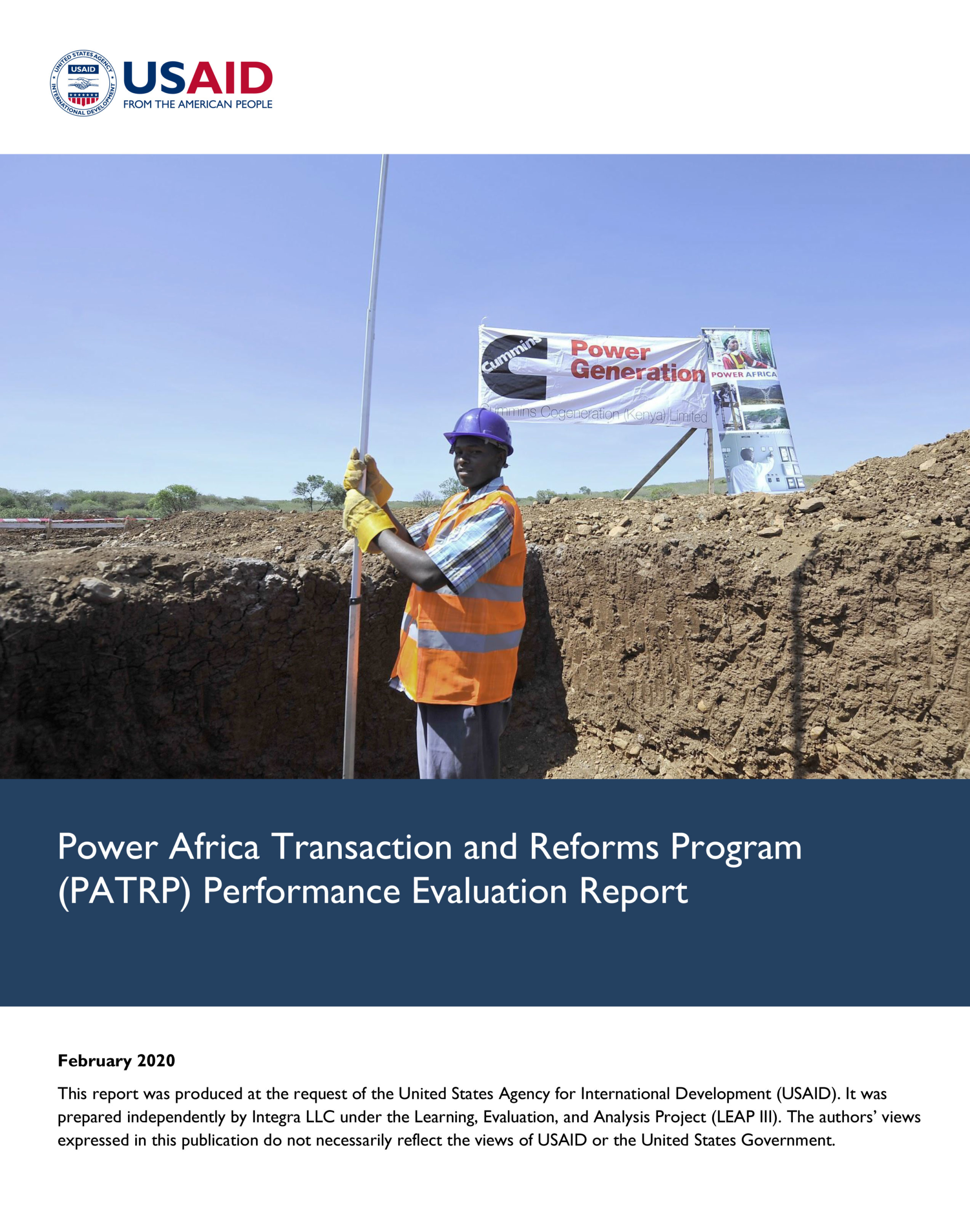 UNITED STATES AGENCY INTERNATIONAL DEVELOPMENT USAID

USAID
FROM THE AMERICAN PEOPLE

Cummins Power Generation
Cummins Cogeneration (Kenya) Limited

POWER AFRICA

Power Africa Transaction and Reforms Program (PATRP) Performance Evaluation Report

February 2020

This report was produced at the request of the United States Agency for International Development (USAID). It was prepared independently by Integra LLC under the Learning, Evaluation, and Analysis Project (LEAP III). The authors' views expressed in this publication do not necessarily reflect the views of USAID or the United States Government.